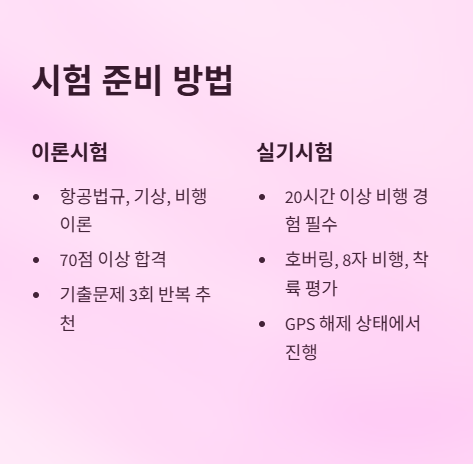 시험 준비 방법

이론시험

• 항공법규, 기상, 비행 이론
• 70점 이상 합격
• 기출문제 3회 반복 추천

실기시험

• 20시간 이상 비행 경험 필수
• 호버링, 8자 비행, 착륙 평가
• GPS 해제 상태에서 진행